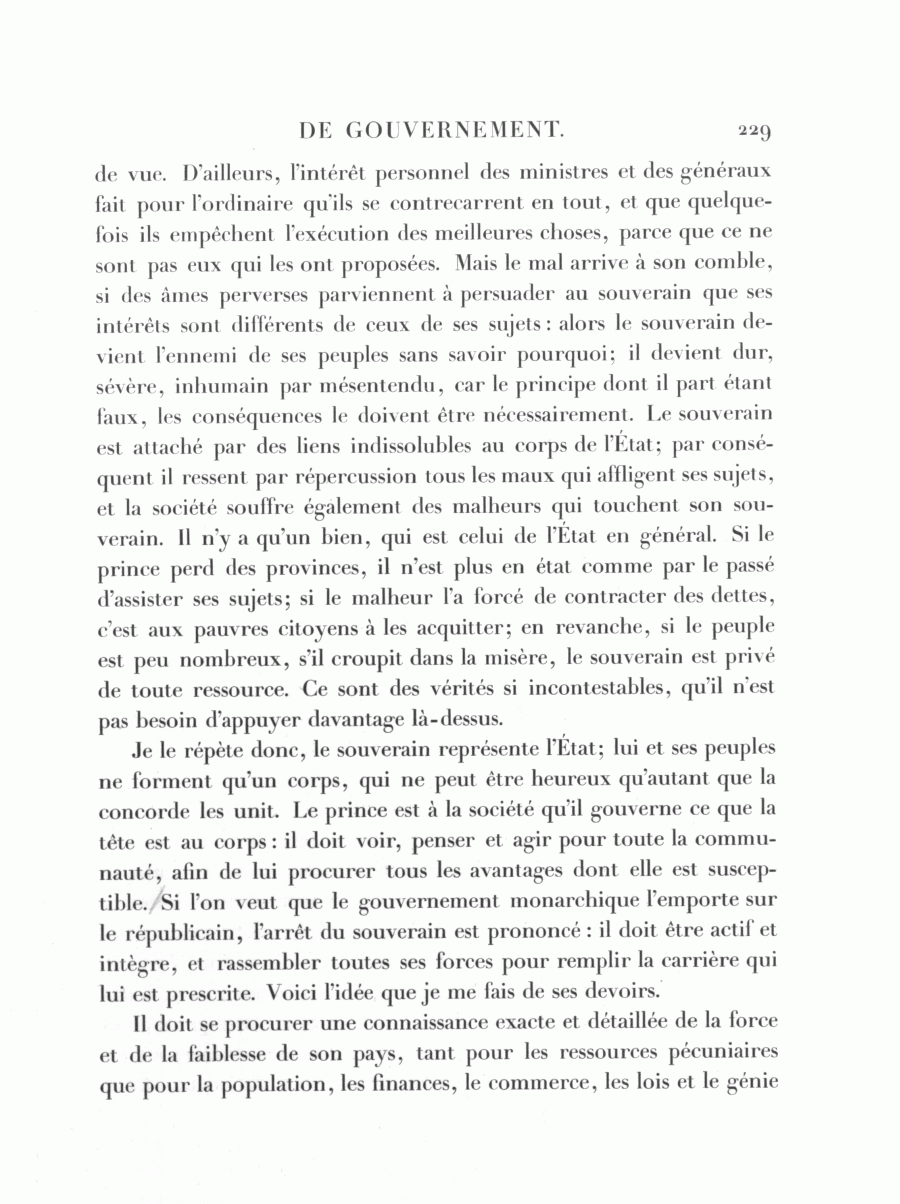 DE GOUVERNEMENT. 229

de vue. D'ailleurs, l'intérêt personnel des ministres et des généraux fait pour l'ordinaire qu'ils se contrecarrent en tout, et que quelquefois ils empêchent l'exécution des meilleures choses, parce que ce ne sont pas eux qui les ont proposées. Mais le mal arrive à son comble, si des âmes perverses parviennent à persuader au souverain que ses intérêts sont différents de ceux de ses sujets : alors le souverain devient l'ennemi de ses peuples sans savoir pourquoi; il devient dur, sévère, inhumain par mésentendu, car le principe dont il part étant faux, les conséquences le doivent être nécessairement. Le souverain est attaché par des liens indissolubles au corps de l'État; par conséquent il ressent par répercussion tous les maux qui affligent ses sujets, et la société souffre également des malheurs qui touchent son souverain. Il n'y a qu'un bien, qui est celui de l'État en général. Si le prince perd des provinces, il n'est plus en état comme par le passé d'assister ses sujets; si le malheur l'a forcé de contracter des dettes, c'est aux pauvres citoyens à les acquitter; en revanche, si le peuple est peu nombreux, s'il croupit dans la misère, le souverain est privé de toute ressource. Ce sont des vérités si incontestables, qu'il n'est pas besoin d'appuyer davantage là-dessus.

Je le répète donc, le souverain représente l'État; lui et ses peuples ne forment qu'un corps, qui ne peut être heureux qu'autant que la concorde les unit. Le prince est à la société qu'il gouverne ce que la tête est au corps : il doit voir, penser et agir pour toute la communauté, afin de lui procurer tous les avantages dont elle est susceptible. Si l'on veut que le gouvernement monarchique l'emporte sur le républicain, l'arrêt du souverain est prononcé : il doit être actif et intègre, et rassembler toutes ses forces pour remplir la carrière qui lui est prescrite. Voici l'idée que je me fais de ses devoirs.

Il doit se procurer une connaissance exacte et détaillée de la force et de la faiblesse de son pays, tant pour les ressources pécuniaires que pour la population, les finances, le commerce, les lois et le génie